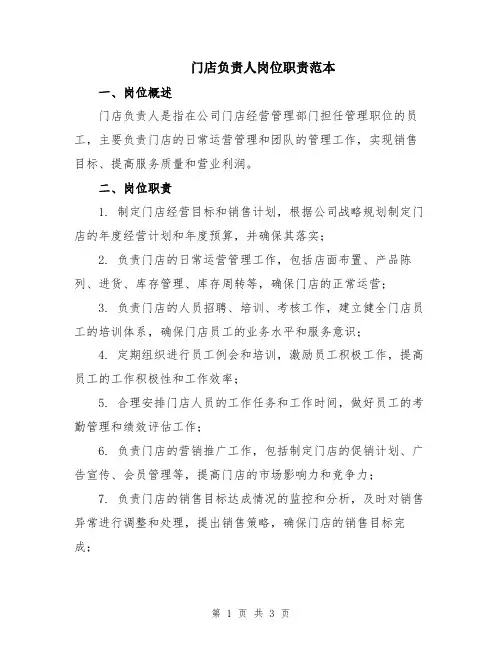 门店负责人岗位职责范本

一、岗位概述

门店负责人是指在公司门店经营管理部门担任管理职位的员工，主要负责门店的日常运营管理和团队的管理工作，实现销售目标、提高服务质量和营业利润。

二、岗位职责

1. 制定门店经营目标和销售计划，根据公司战略规划制定门店的年度经营计划和年度预算，并确保其落实；

2. 负责门店的日常运营管理工作，包括店面布置、产品陈列、进货、库存管理、库存周转等，确保门店的正常运营；

3. 负责门店的人员招聘、培训、考核工作，建立健全门店员工的培训体系，确保门店员工的业务水平和服务意识；

4. 定期组织进行员工例会和培训，激励员工积极工作，提高员工的工作积极性和工作效率；

5. 合理安排门店人员的工作任务和工作时间，做好员工的考勤管理和绩效评估工作；

6. 负责门店的营销推广工作，包括制定门店的促销计划、广告宣传、会员管理等，提高门店的市场影响力和竞争力；

7. 负责门店的销售目标达成情况的监控和分析，及时对销售异常进行调整和处理，提出销售策略，确保门店的销售目标完成；

第 1 页 共 3 页